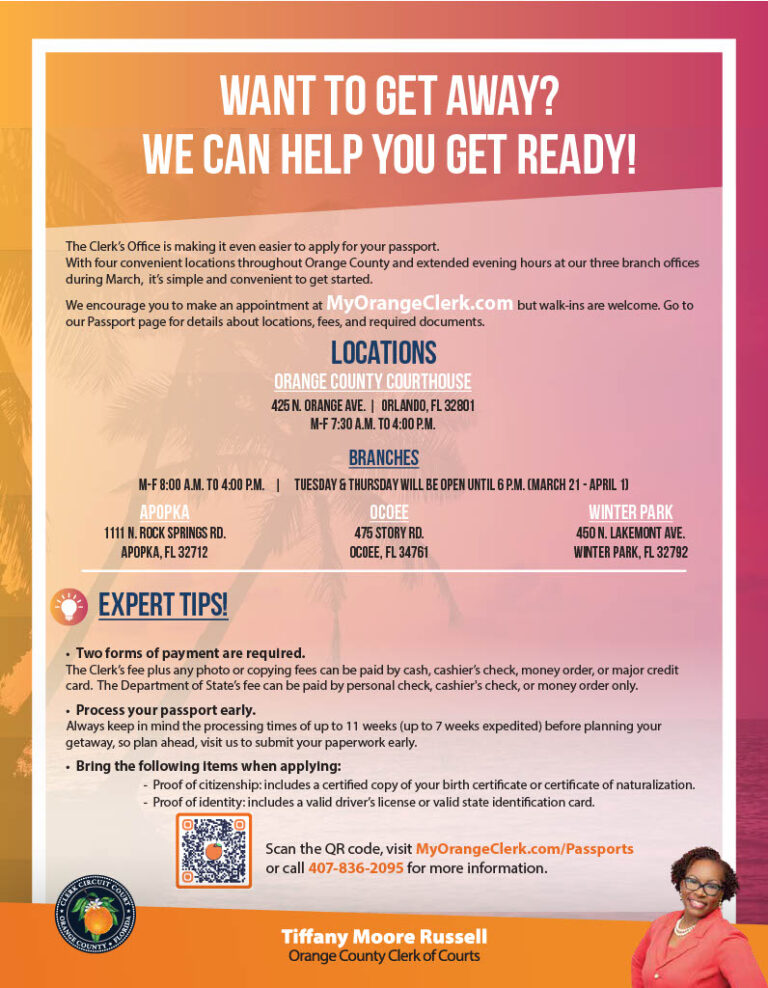 WANT TO GET AWAY?
WE CAN HELP YOU GET READY!

The Clerk's Office is making it even easier to apply for your passport. With four convenient locations throughout Orange County and extended evening hours at our three branch offices during March, it's simple and convenient to get started.

We encourage you to make an appointment at MyOrangeClerk.com but walk-ins are welcome. Go to our Passport page for details about locations, fees, and required documents.

LOCATIONS

ORANGE COUNTY COURTHOUSE
425 N. ORANGE AVE. | ORLANDO, FL 32801
M-F 7:30 A.M. TO 4:00 P.M.

BRANCHES
M-F 8:00 A.M. TO 4:00 P.M. | TUESDAY & THURSDAY WILL BE OPEN UNTIL 6 P.M. (MARCH 21 - APRIL 1)

APOPKA
1111 N. ROCK SPRINGS RD.
APOPKA, FL 32712

OCOEE
475 STORY RD.
OCOEE, FL 34761

WINTER PARK
450 N. LAKEMONT AVE.
WINTER PARK, FL 32792

EXPERT TIPS!

• Two forms of payment are required.
The Clerk's fee plus any photo or copying fees can be paid by cash, cashier's check, money order, or major credit card. The Department of State's fee can be paid by personal check, cashier's check, or money order only.

• Process your passport early.
Always keep in mind the processing times of up to 11 weeks (up to 7 weeks expedited) before planning your getaway, so plan ahead, visit us to submit your paperwork early.

• Bring the following items when applying:
- Proof of citizenship: includes a certified copy of your birth certificate or certificate of naturalization.
- Proof of identity: includes a valid driver's license or valid state identification card.

Scan the QR code, visit MyOrangeClerk.com/Passports or call 407-836-2095 for more information.

CLERK CIRCUIT COURT ORANGE COUNTY, FLORIDA

Tiffany Moore Russell
Orange County Clerk of Courts